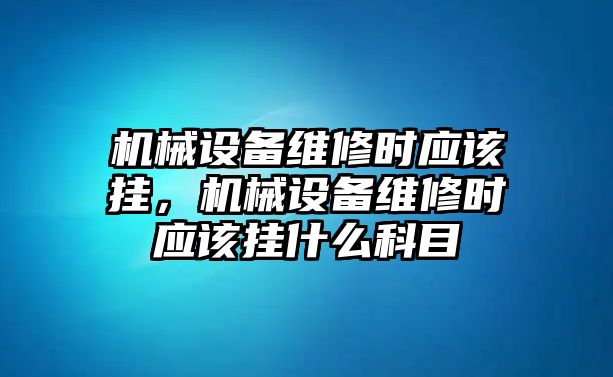 机械设备维修时应该挂，机械设备维修时应该挂什么科目